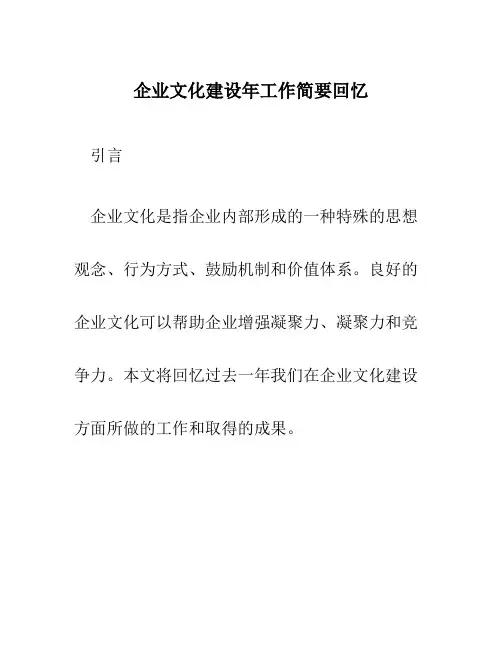 企业文化建设年工作简要回忆

引言

企业文化是指企业内部形成的一种特殊的思想观念、行为方式、鼓励机制和价值体系。良好的企业文化可以帮助企业增强凝聚力、凝聚力和竞争力。本文将回忆过去一年我们在企业文化建设方面所做的工作和取得的成果。